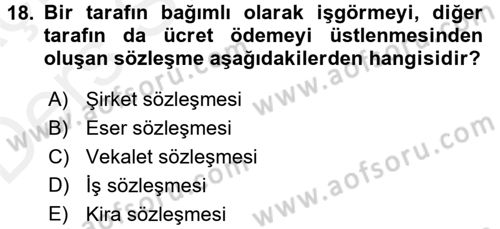 18. Bir tarafın bağımlı olarak işgörmeyi, diğer tarafın da ücret ödemeyi üstlenmesinden oluşan sözleşme aşağıdakilerden hangisidir?

A) Şirket sözleşmesi
B) Eser sözleşmesi
C) Vekalet sözleşmesi
D) İş sözleşmesi
E) Kira sözleşmesi

www.aofsoru.com
www.aofsoru.com
www.aofsoru.com
www.aofsoru.com